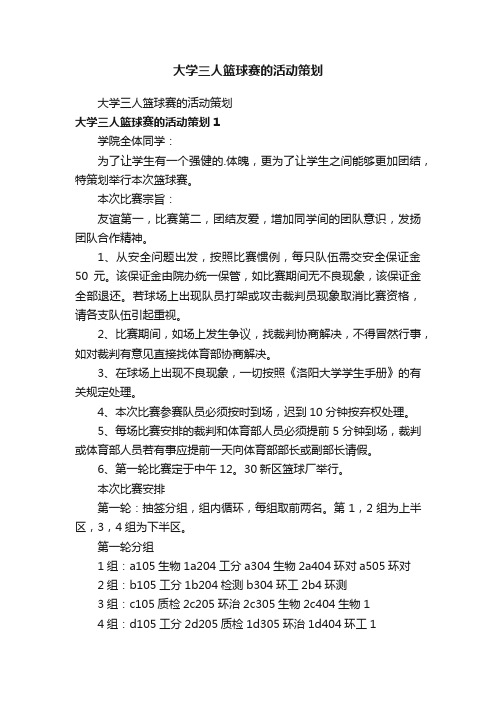 大学三人篮球赛的活动策划

大学三人篮球赛的活动策划

大学三人篮球赛的活动策划 1

学院全体同学：

为了让学生有一个强健的.体魄，更为了让学生之间能够更加团结，特策划举行本次篮球赛。

本次比赛宗旨：

友谊第一，比赛第二，团结友爱，增加同学间的团队意识，发扬团队合作精神。

1、从安全问题出发，按照比赛惯例，每只队伍需交安全保证金 50 元。该保证金由院办统一保管，如比赛期间无不良现象，该保证金全部退还。若球场上出现队员打架或攻击裁判员现象取消比赛资格，请各支队伍引起重视。

2、比赛期间，如场上发生争议，找裁判协商解决，不得冒然行事，如对裁判有意见直接找体育部协商解决。

3、在球场上出现不良现象，一切按照《洛阳大学学生手册》的有关规定处理。

4、本次比赛参赛队员必须按时到场，迟到 10 分钟按弃权处理。

5、每场比赛安排的裁判和体育部人员必须提前 5 分钟到场，裁判或体育部人员若有事应提前一天向体育部部长或副部长请假。

6、第一轮比赛定于中午 12。30 新区篮球厂举行。

本次比赛安排

第一轮：抽签分组，组内循环，每组取前两名。第 1，2 组为上半区，3，4 组为下半区。

第一轮分组

1 组：a105 生物 1a204 工分 a304 生物 2a404 环对 a505 环对

2 组：b105 工分 1b204 检测 b304 环工 2b4 环测

3 组：c105 质检 2c205 环治 2c305 生物 2c404 生物 1

4 组：d105 工分 2d205 质检 1d305 环治 1d404 环工 1